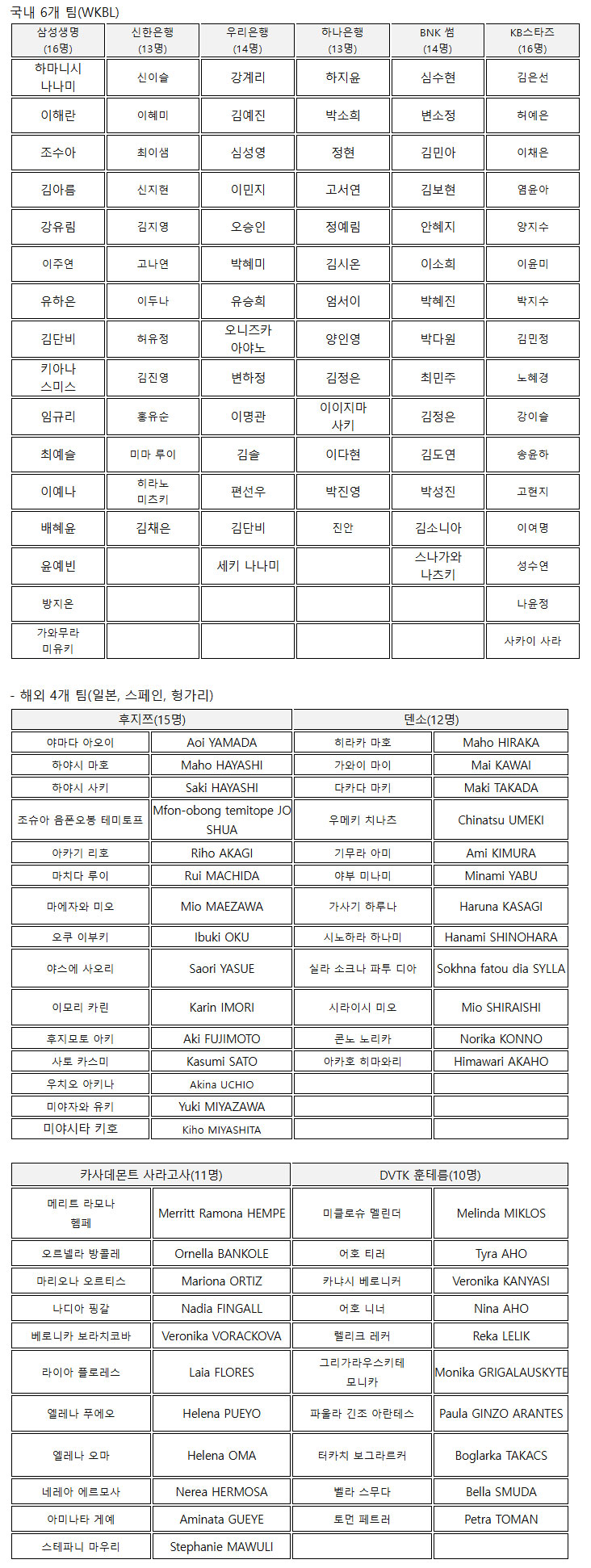 국내 6개 팀(WKBL)

| 삼성생명 (16명) | 신한은행 (13명) | 우리은행 (14명) | 하나은행 (13명) | BNK 썸 (14명) | KB스타즈 (16명) |
|---|---|---|---|---|---|
| 하마니시 나나미 | 신이슬 | 강계리 | 하지윤 | 심수현 | 김은선 |
| 이해란 | 이혜미 | 김예진 | 박소희 | 변소정 | 허예은 |
| 조수아 | 최이샘 | 심성영 | 정현 | 김민아 | 이채은 |
| 김아름 | 신지현 | 이민지 | 고서연 | 김보현 | 염윤아 |
| 강유림 | 김지영 | 오승인 | 정예림 | 안혜지 | 양지수 |
| 이주연 | 고나연 | 박혜미 | 김시온 | 이소희 | 이윤미 |
| 유하은 | 이두나 | 유승희 | 엄서이 | 박혜진 | 박지수 |
| 김단비 | 허유정 | 오니즈카 아야노 | 양인영 | 박다원 | 김민정 |
| 키아나 스미스 | 김진영 | 변하정 | 김정은 | 최민주 | 노혜경 |
| 임규리 | 홍유순 | 이명관 | 이이지마 사키 | 김정은 | 강이슬 |
| 최예슬 | 미마 루이 | 김솔 | 이다현 | 김도연 | 송윤하 |
| 이예나 | 히라노 미츠키 | 편선우 | 박진영 | 박성진 | 고현지 |
| 배혜윤 | 김채은 | 김단비 | 진안 | 김소니아 | 이여명 |
| 윤예빈 | | 세키 나나미 | | 스나가와 나츠키 | 성수연 |
| 방지온 | | | | | 나윤정 |
| 가와무라 미유키 | | | | | 사카이 사라 |

- 해외 4개 팀(일본, 스페인, 헝가리)

| 후지쯔(15명) | | 덴소(12명) | |
|---|---|---|---|
| 야마다 아오이 | Aoi YAMADA | 히라카 마호 | Maho HIRAKA |
| 하야시 마호 | Maho HAYASHI | 가와이 마이 | Mai KAWAI |
| 하야시 사키 | Saki HAYASHI | 다카다 마키 | Maki TAKADA |
| 조슈아 음폰오봉 테미토프 | Mfon-obong temitope JOSHUA | 우메키 치나츠 | Chinatsu UMEKI |
| 아카기 리호 | Riho AKAGI | 기무라 아미 | Ami KIMURA |
| 마치다 루이 | Rui MACHIDA | 야부 미나미 | Minami YABU |
| 마에자와 미오 | Mio MAEZAWA | 가사기 하루나 | Haruna KASAGI |
| 오쿠 이부키 | Ibuki OKU | 시노하라 하나미 | Hanami SHINOHARA |
| 야스에 사오리 | Saori YASUE | 실라 소크나 파투 디아 | Sokhna fatou dia SYLLA |
| 이모리 카린 | Karin IMORI | 시라이시 미오 | Mio SHIRAISHI |
| 후지모토 아키 | Aki FUJIMOTO | 콘노 노리카 | Norika KONNO |
| 사토 카스미 | Kasumi SATO | 아카호 히마와리 | Himawari AKAHO |
| 우치오 아키나 | Akina UCHIO | | |
| 미야자와 유키 | Yuki MIYAZAWA | | |
| 미야시타 키호 | Kiho MIYASHITA | | |

| 카사데몬트 사라고사(11명) | | DVTK 훈테름(10명) | |
|---|---|---|---|
| 메리트 라모나 헴페 | Merritt Ramona HEMPE | 미클로슈 멜린더 | Melinda MIKLOS |
| 오르넬라 방콜레 | Ornella BANKOLE | 어호 티러 | Tyra AHO |
| 마리오나 오르티스 | Mariona ORTIZ | 카냐시 베로니커 | Veronika KANYASI |
| 나디아 핑갈 | Nadia FINGALL | 어호 니너 | Nina AHO |
| 베로니카 보라치코바 | Veronika VORACKOVA | 렐리크 레커 | Reka LELIK |
| 라이아 플로레스 | Laia FLORES | 그리가라우스키테 모니카 | Monika GRIGALAUSKYTE |
| 엘레나 푸에오 | Helena PUEYO | 파울라 긴조 아란테스 | Paula GINZO ARANTES |
| 엘레나 오마 | Helena OMA | 터카치 보그라르커 | Boglarka TAKACS |
| 네레아 에르모사 | Nerea HERMOSA | 벨라 스무다 | Bella SMUDA |
| 아미나타 게예 | Aminata GUEYE | 토먼 페트러 | Petra TOMAN |
| 스테파니 마우리 | Stephanie MAWULI | | |